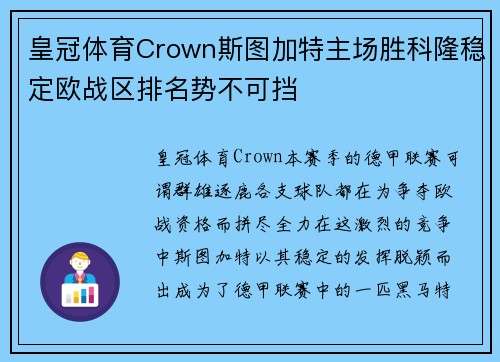 皇冠体育Crown斯图加特主场胜科隆稳定欧战区排名势不可挡

皇冠体育Crown本赛季的德甲联赛可谓群雄逐鹿各支球队都在为争夺欧战资格而拼尽全力在这激烈的竞争中斯图加特以其稳定的发挥脱颖而出成为了德甲联赛中的一匹黑马特